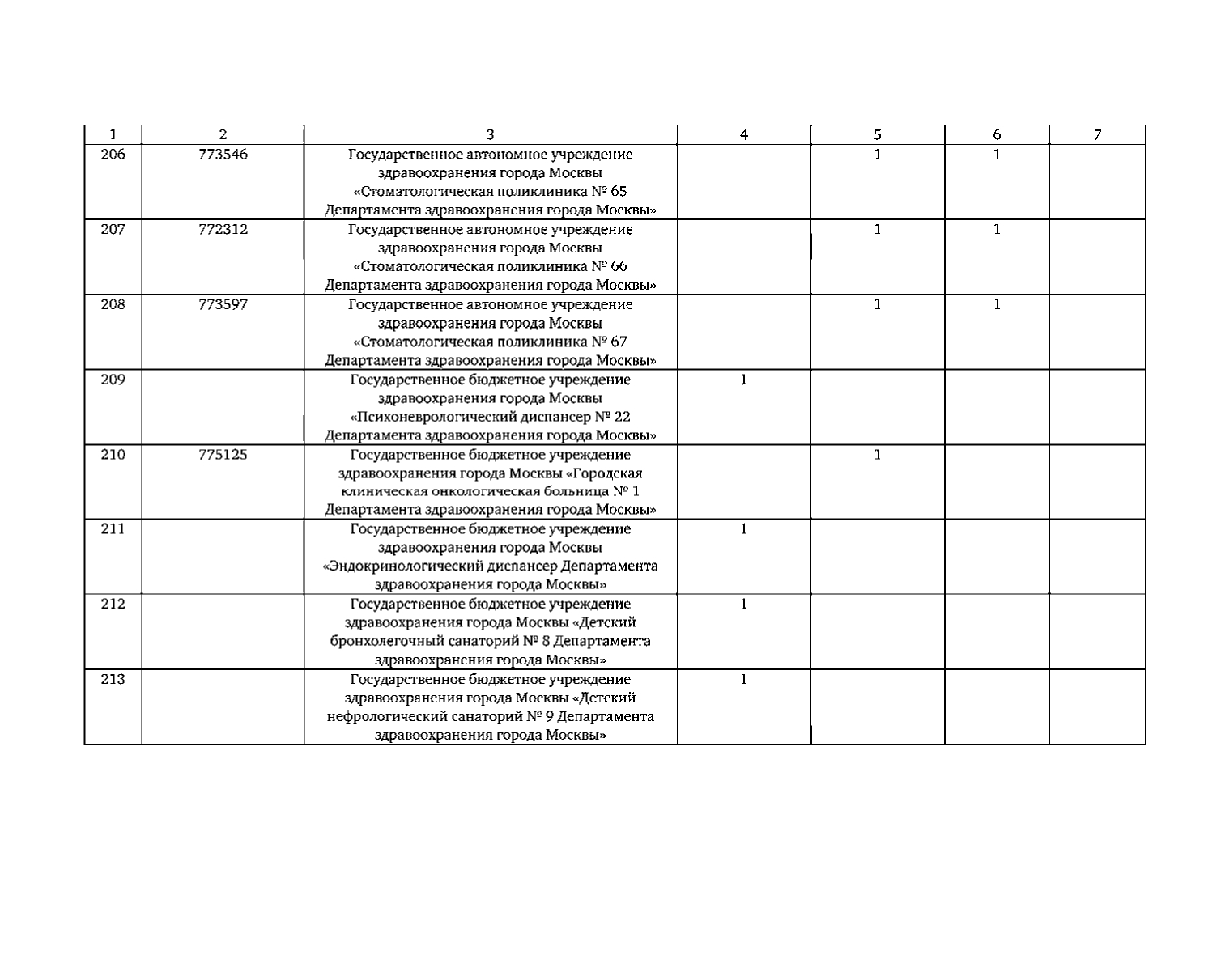 | 1 | 2 | 3 | 4 | 5 | 6 | 7 |
|---|---|---|---|---|---|---|
| 206 | 773546 | Государственное автономное учреждение здравоохранения города Москвы «Стоматологическая поликлиника № 65 Департамента здравоохранения города Москвы» | | 1 | 1 | |
| 207 | 772312 | Государственное автономное учреждение здравоохранения города Москвы «Стоматологическая поликлиника № 66 Департамента здравоохранения города Москвы» | | 1 | 1 | |
| 208 | 773597 | Государственное автономное учреждение здравоохранения города Москвы «Стоматологическая поликлиника № 67 Департамента здравоохранения города Москвы» | | 1 | 1 | |
| 209 | | Государственное бюджетное учреждение здравоохранения города Москвы «Психоневрологический диспансер № 22 Департамента здравоохранения города Москвы» | 1 | | | |
| 210 | 775125 | Государственное бюджетное учреждение здравоохранения города Москвы «Городская клиническая онкологическая больница № 1 Департамента здравоохранения города Москвы» | | 1 | | |
| 211 | | Государственное бюджетное учреждение здравоохранения города Москвы «Эндокринологический диспансер Департамента здравоохранения города Москвы» | 1 | | | |
| 212 | | Государственное бюджетное учреждение здравоохранения города Москвы «Детский бронхолегочный санаторий № 8 Департамента здравоохранения города Москвы» | 1 | | | |
| 213 | | Государственное бюджетное учреждение здравоохранения города Москвы «Детский нефрологический санаторий № 9 Департамента здравоохранения города Москвы» | 1 | | | |